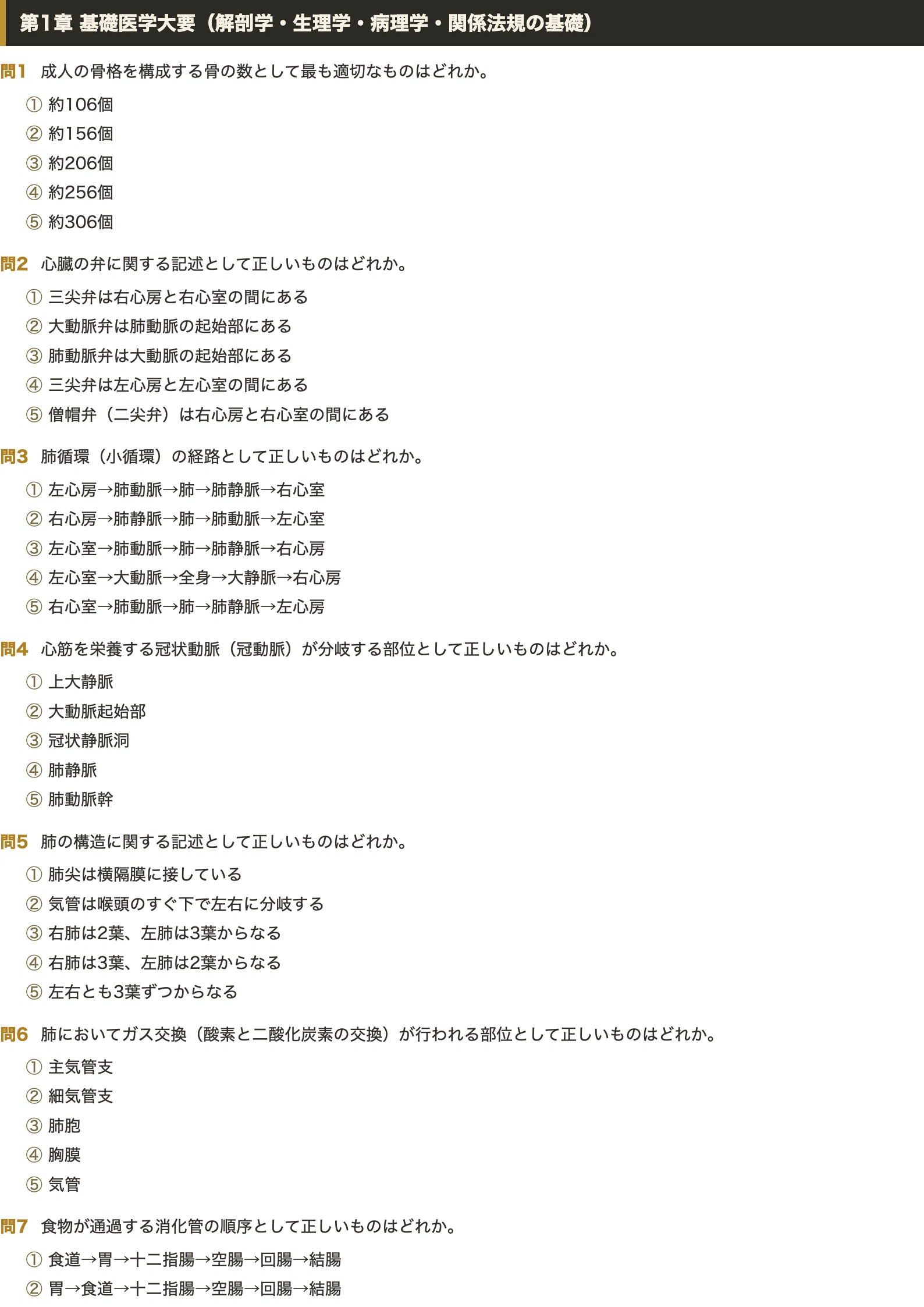 第1章 基礎医学大要（解剖学・生理学・病理学・関係法規の基礎）

問1 成人の骨格を構成する骨の数として最も適切なものはどれか。

① 約106個
② 約156個
③ 約206個
④ 約256個
⑤ 約306個

問2 心臓の弁に関する記述として正しいものはどれか。

① 三尖弁は右心房と右心室の間にある
② 大動脈弁は肺動脈の起始部にある
③ 肺動脈弁は大動脈の起始部にある
④ 三尖弁は左心房と左心室の間にある
⑤ 僧帽弁（二尖弁）は右心房と右心室の間にある

問3 肺循環（小循環）の経路として正しいものはどれか。

① 左心房→肺動脈→肺→肺静脈→右心室
② 右心房→肺静脈→肺→肺動脈→左心室
③ 左心室→肺動脈→肺→肺静脈→右心房
④ 左心室→大動脈→全身→大静脈→右心房
⑤ 右心室→肺動脈→肺→肺静脈→左心房

問4 心筋を栄養する冠状動脈（冠動脈）が分岐する部位として正しいものはどれか。

① 上大静脈
② 大動脈起始部
③ 冠状静脈洞
④ 肺静脈
⑤ 肺動脈幹

問5 肺の構造に関する記述として正しいものはどれか。

① 肺尖は横隔膜に接している
② 気管は喉頭のすぐ下で左右に分岐する
③ 右肺は2葉、左肺は3葉からなる
④ 右肺は3葉、左肺は2葉からなる
⑤ 左右とも3葉ずつからなる

問6 肺においてガス交換（酸素と二酸化炭素の交換）が行われる部位として正しいものはどれか。

① 主気管支
② 細気管支
③ 肺胞
④ 胸膜
⑤ 気管

問7 食物が通過する消化管の順序として正しいものはどれか。

① 食道→胃→十二指腸→空腸→回腸→結腸
② 胃→食道→十二指腸→空腸→回腸→結腸